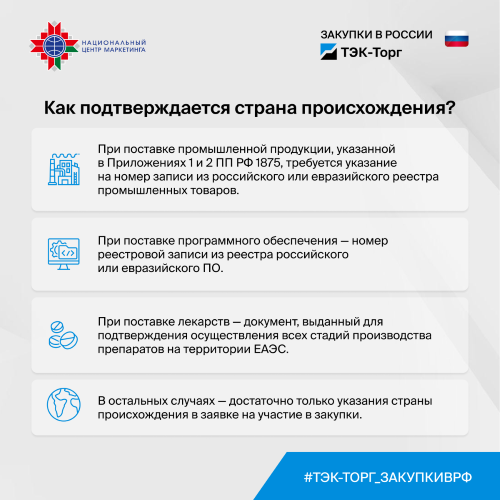 НАЦИОНАЛЬНЫЙ
ЦЕНТР МАРКЕТИНГА

ЗАКУПКИ В РОССИИ
ТЭК-Торг

Как подтверждается страна происхождения?

При поставке промышленной продукции, указанной в Приложениях 1 и 2 ПП РФ 1875, требуется указание на номер записи из российского или евразийского реестра промышленных товаров.

При поставке программного обеспечения — номер реестровой записи из реестра российского или евразийского ПО.

При поставке лекарств — документ, выданный для подтверждения осуществления всех стадий производства препаратов на территории ЕАЭС.

В остальных случаях — достаточно только указания страны происхождения в заявке на участие в закупки.

#ТЭК-ТОРГ_ЗАКУПКИВРФ